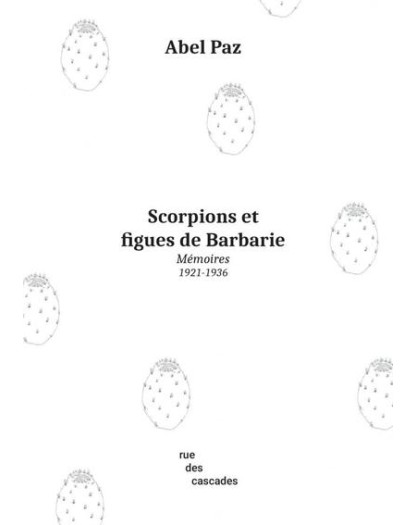 Abel Paz

Scorpions et figues de Barbarie
Mémoires
1921-1936

rue
des
cascades